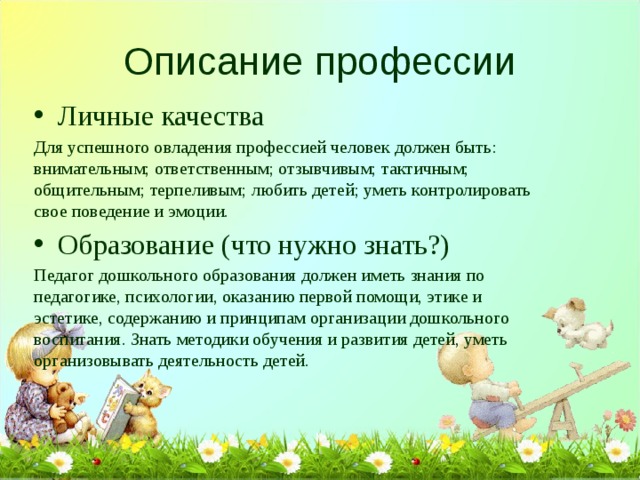 Описание профессии

• Личные качества

Для успешного овладения профессией человек должен быть: внимательным; ответственным; отзывчивым; тактичным; общительным; терпеливым; любить детей; уметь контролировать свое поведение и эмоции.

• Образование (что нужно знать?)

Педагог дошкольного образования должен иметь знания по педагогике, психологии, оказанию первой помощи, этике и эстетике, содержанию и принципам организации дошкольного воспитания. Знать методики обучения и развития детей, уметь организовывать деятельность детей.